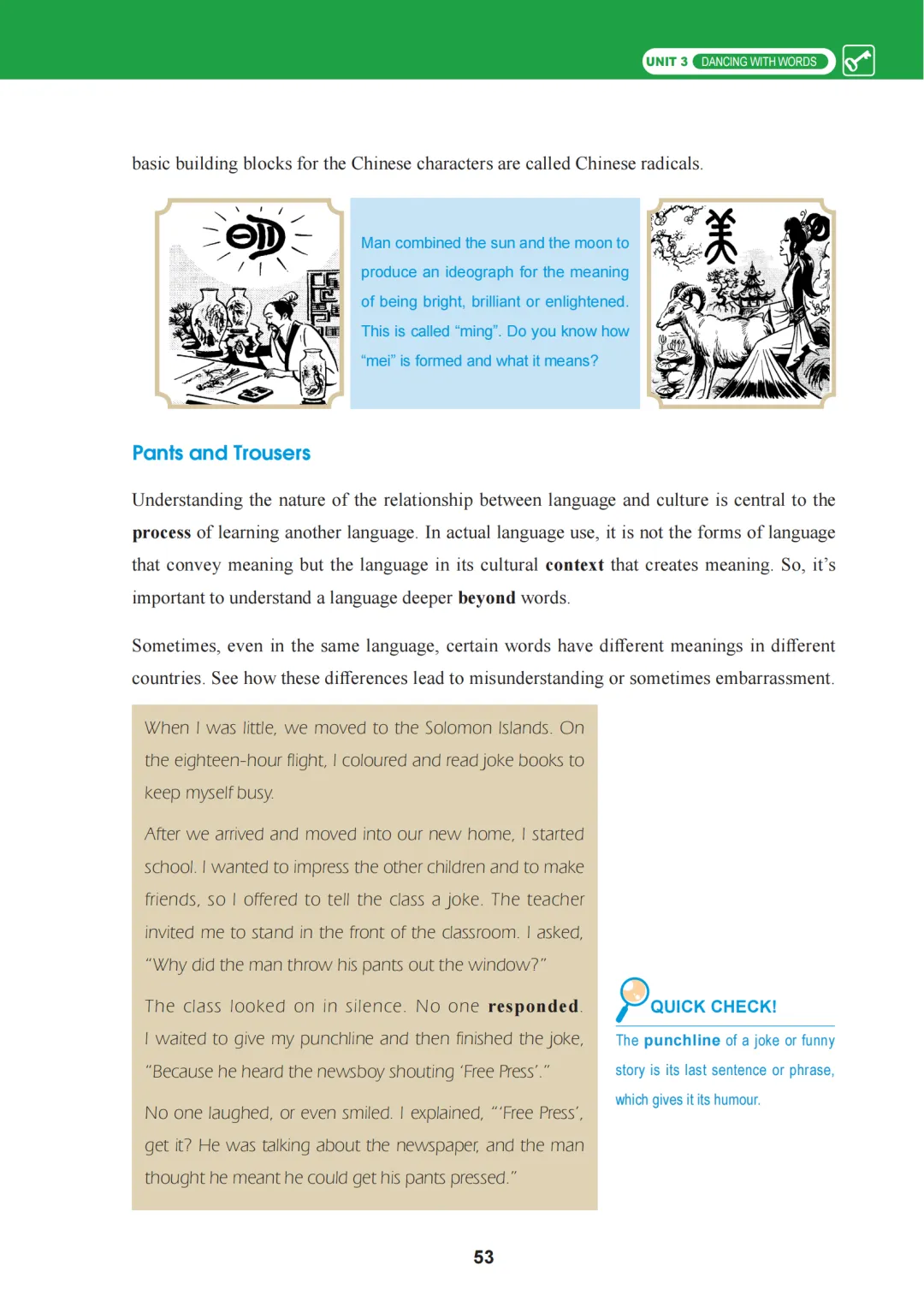 UNIT 3 DANCING WITH WORDS

basic building blocks for the Chinese characters are called Chinese radicals.

Man combined the sun and the moon to produce an ideograph for the meaning of being bright, brilliant or enlightened. This is called "ming". Do you know how "mei" is formed and what it means?

Pants and Trousers

Understanding the nature of the relationship between language and culture is central to the process of learning another language. In actual language use, it is not the forms of language that convey meaning but the language in its cultural context that creates meaning. So, it's important to understand a language deeper beyond words.

Sometimes, even in the same language, certain words have different meanings in different countries. See how these differences lead to misunderstanding or sometimes embarrassment.

When I was little, we moved to the Solomon Islands. On the eighteen-hour flight, I coloured and read joke books to keep myself busy.

After we arrived and moved into our new home, I started school. I wanted to impress the other children and to make friends, so I offered to tell the class a joke. The teacher invited me to stand in the front of the classroom. I asked, "Why did the man throw his pants out the window?"

The class looked on in silence. No one responded. I waited to give my punchline and then finished the joke, "Because he heard the newsboy shouting 'Free Press'."

No one laughed, or even smiled. I explained, "'Free Press', get it? He was talking about the newspaper, and the man thought he meant he could get his pants pressed."

QUICK CHECK!

The punchline of a joke or funny story is its last sentence or phrase, which gives it its humour.

53